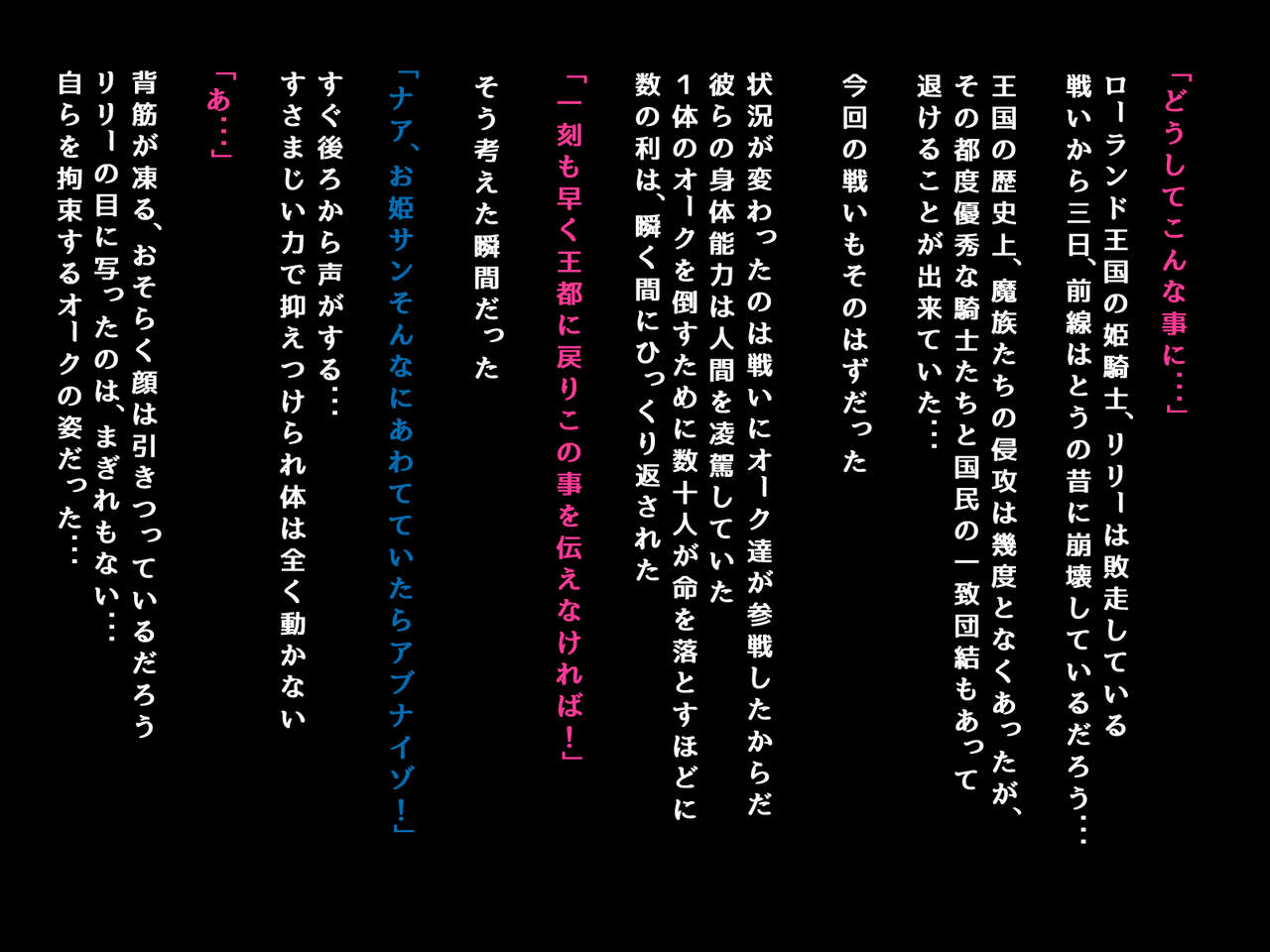 「どうしてこんな事に…」

ローランド王国の姫騎士、リリーは敗走している
戦いから三日、前線はとうの昔に崩壊しているだろう…

王国の歴史上、魔族たちの侵攻は幾度となくあったが、
その都度優秀な騎士たちと国民の一致団結もあって
退けることが出来ていた…

今回の戦いもそのはずだった

状況が変わったのは戦いにオーク達が参戦したからだ
彼らの身体能力は人間を凌駕していた
1体のオークを倒すために数十人が命を落とすほどに
数の利は、瞬く間にひっくり返された

「一刻も早く王都に戻りこの事を伝えなければ!」

そう考えた瞬間だった

「ナア、お姫サンそんなにあわてていたらアブナイゾ!」

すぐ後ろから声がする…
すさまじい力で抑えつけられ体は全く動かない

「あ…」

背筋が凍る、おそらく顔は引きつっているだろう
リリーの目に写ったのは、まぎれもない…
自らを拘束するオークの姿だった…